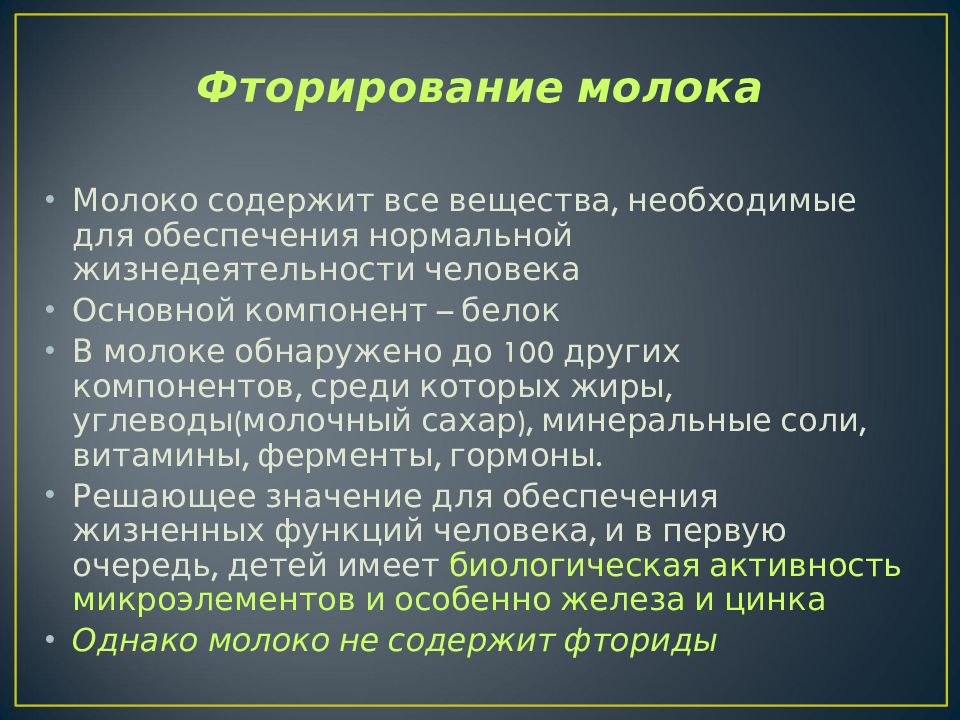 Фторирование молока

• Молоко содержит все вещества, необходимые для обеспечения нормальной жизнедеятельности человека
• Основной компонент – белок
• В молоке обнаружено до 100 других компонентов, среди которых жиры, углеводы(молочный сахар), минеральные соли, витамины, ферменты, гормоны.
• Решающее значение для обеспечения жизненных функций человека, и в первую очередь, детей имеет биологическая активность микроэлементов и особенно железа и цинка
• Однако молоко не содержит фториды